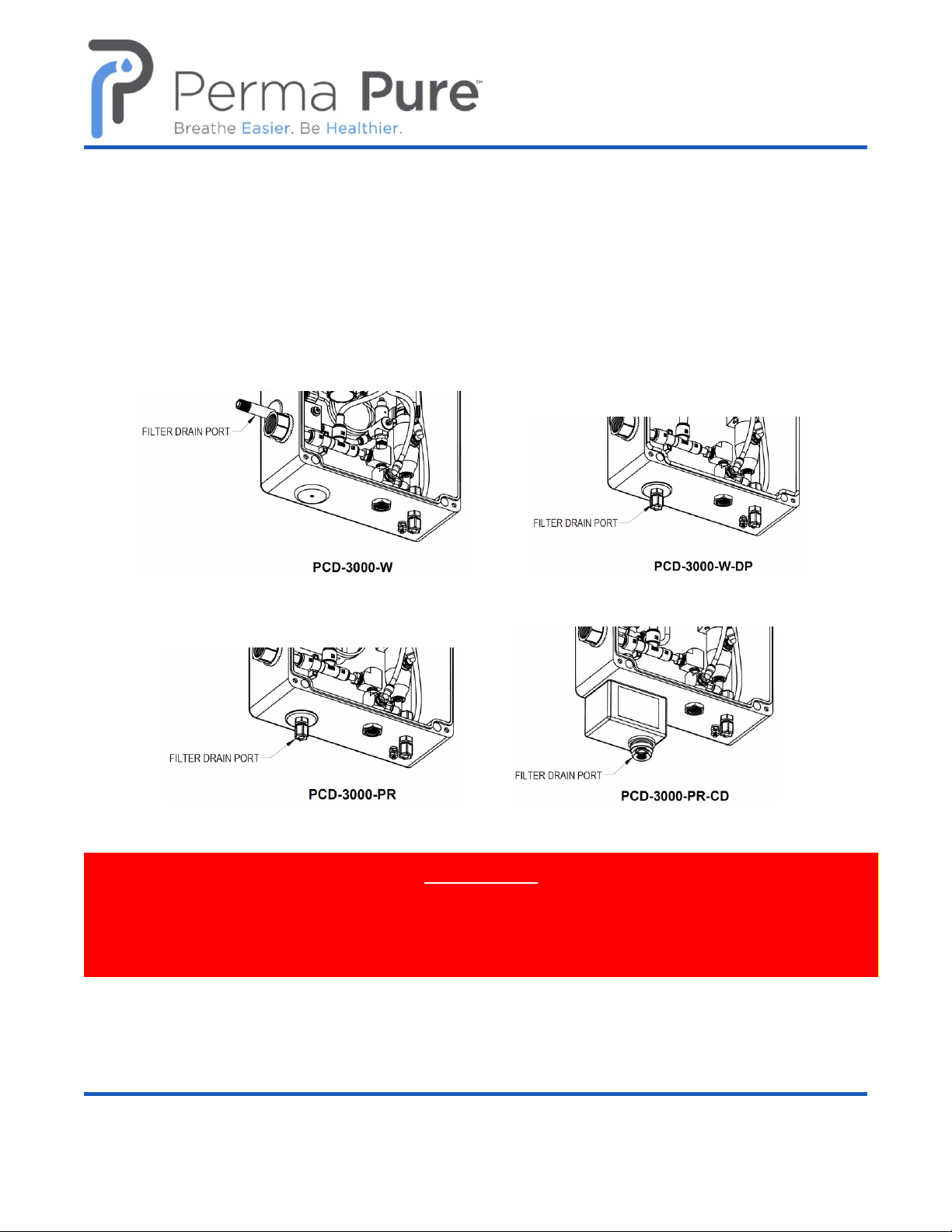 Perma Pure™
Breathe Easier. Be Healthier.

FILTER DRAIN PORT
PCD-3000-W

FILTER DRAIN PORT
PCD-3000-W-DP

FILTER DRAIN PORT
PCD-3000-PR

FILTER DRAIN PORT
PCD-3000-PR-CD